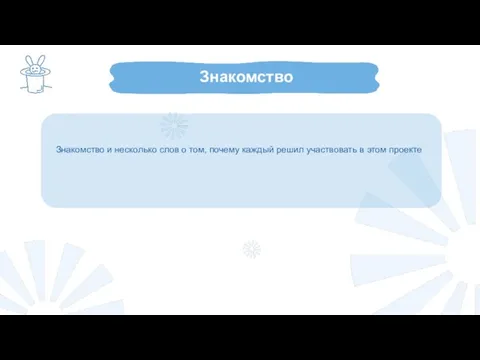 Знакомство

Знакомство и несколько слов о том, почему каждый решил участвовать в этом проекте